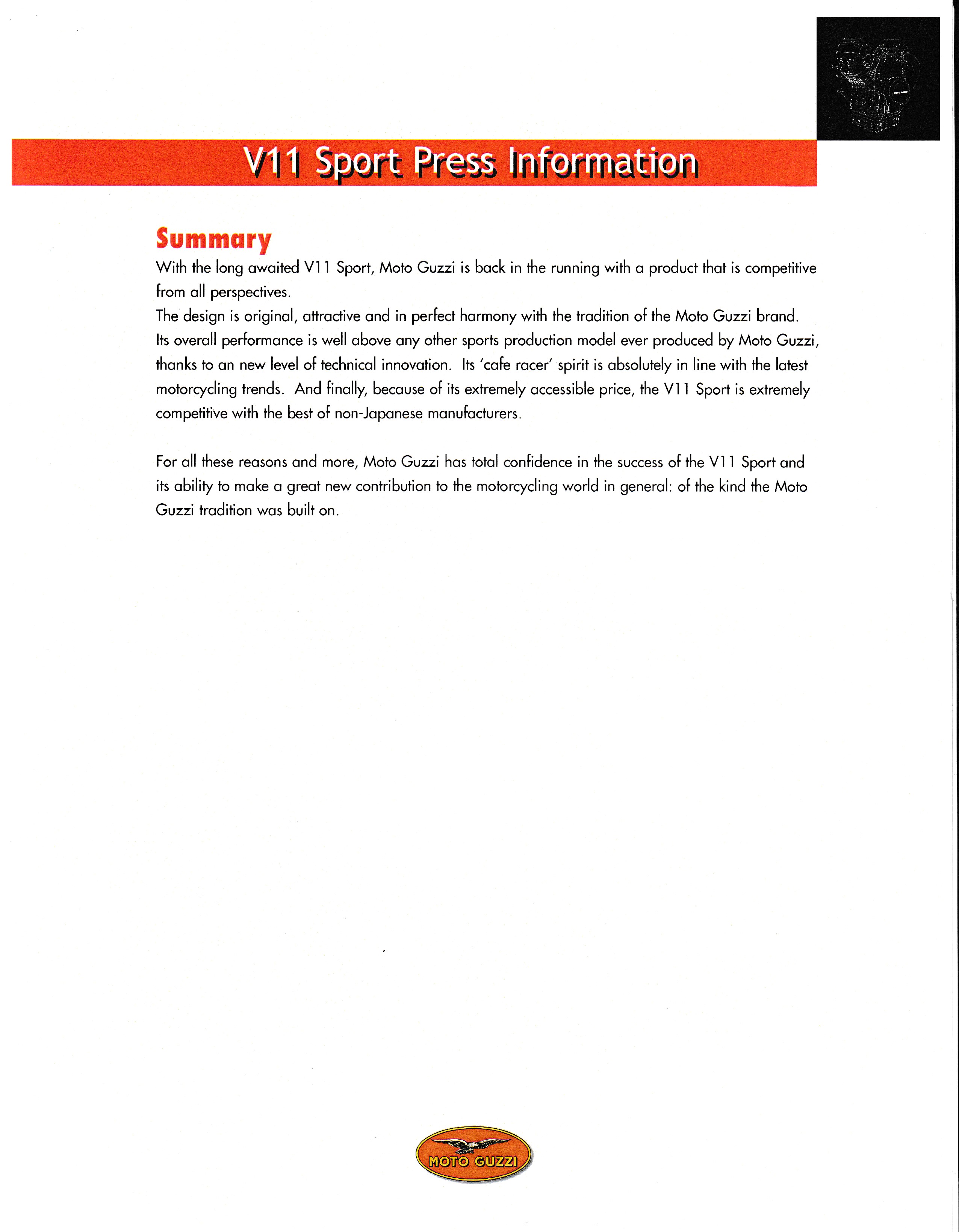 V11 Sport Press Information

Summary

With the long awaited V11 Sport, Moto Guzzi is back in the running with a product that is competitive from all perspectives.
The design is original, attractive and in perfect harmony with the tradition of the Moto Guzzi brand.
Its overall performance is well above any other sports production model ever produced by Moto Guzzi, thanks to an new level of technical innovation. Its 'cafe racer' spirit is absolutely in line with the latest motorcycling trends. And finally, because of its extremely accessible price, the V11 Sport is extremely competitive with the best of non-Japanese manufacturers.

For all these reasons and more, Moto Guzzi has total confidence in the success of the V11 Sport and its ability to make a great new contribution to the motorcycling world in general: of the kind the Moto Guzzi tradition was built on.

MOTO GUZZI